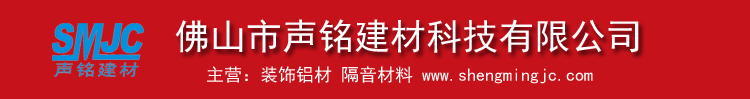 SMJC
声铭建材

佛山市声铭建材科技有限公司

主营：装饰铝材 隔音材料 www.shengmingjc.com